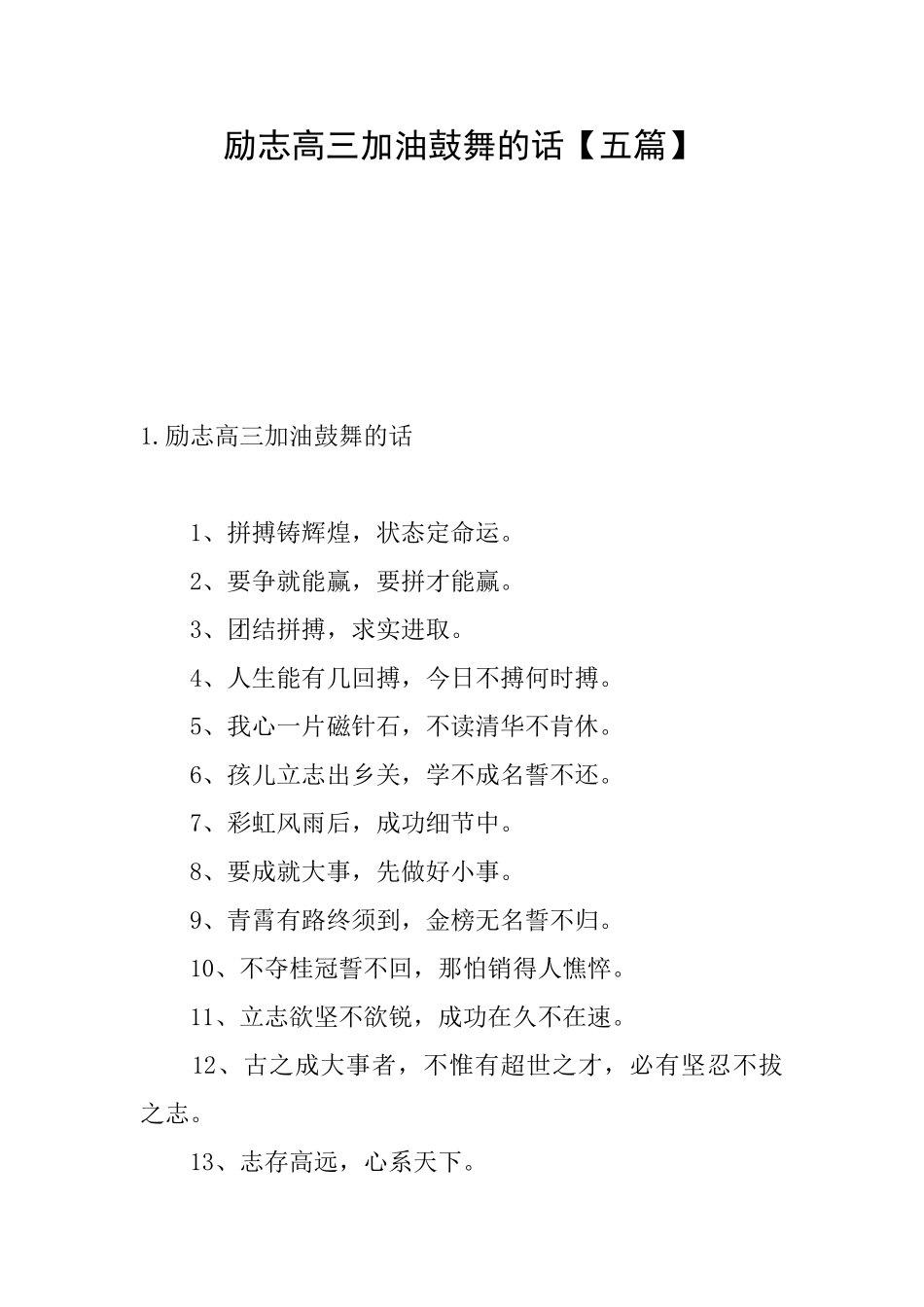 励志高三加油鼓舞的话【五篇】

1.励志高三加油鼓舞的话

1、拼搏铸辉煌，状态定命运。

2、要争就能赢，要拼才能赢。

3、团结拼搏，求实进取。

4、人生能有几回搏，今日不搏何时搏。

5、我心一片磁针石，不读清华不肯休。

6、孩儿立志出乡关，学不成名誓不还。

7、彩虹风雨后，成功细节中。

8、要成就大事，先做好小事。

9、青霄有路终须到，金榜无名誓不归。

10、不夺桂冠誓不回，那怕销得人憔悴。

11、立志欲坚不欲锐，成功在久不在速。

12、古之成大事者，不惟有超世之才，必有坚忍不拔之志。

13、志存高远，心系天下。